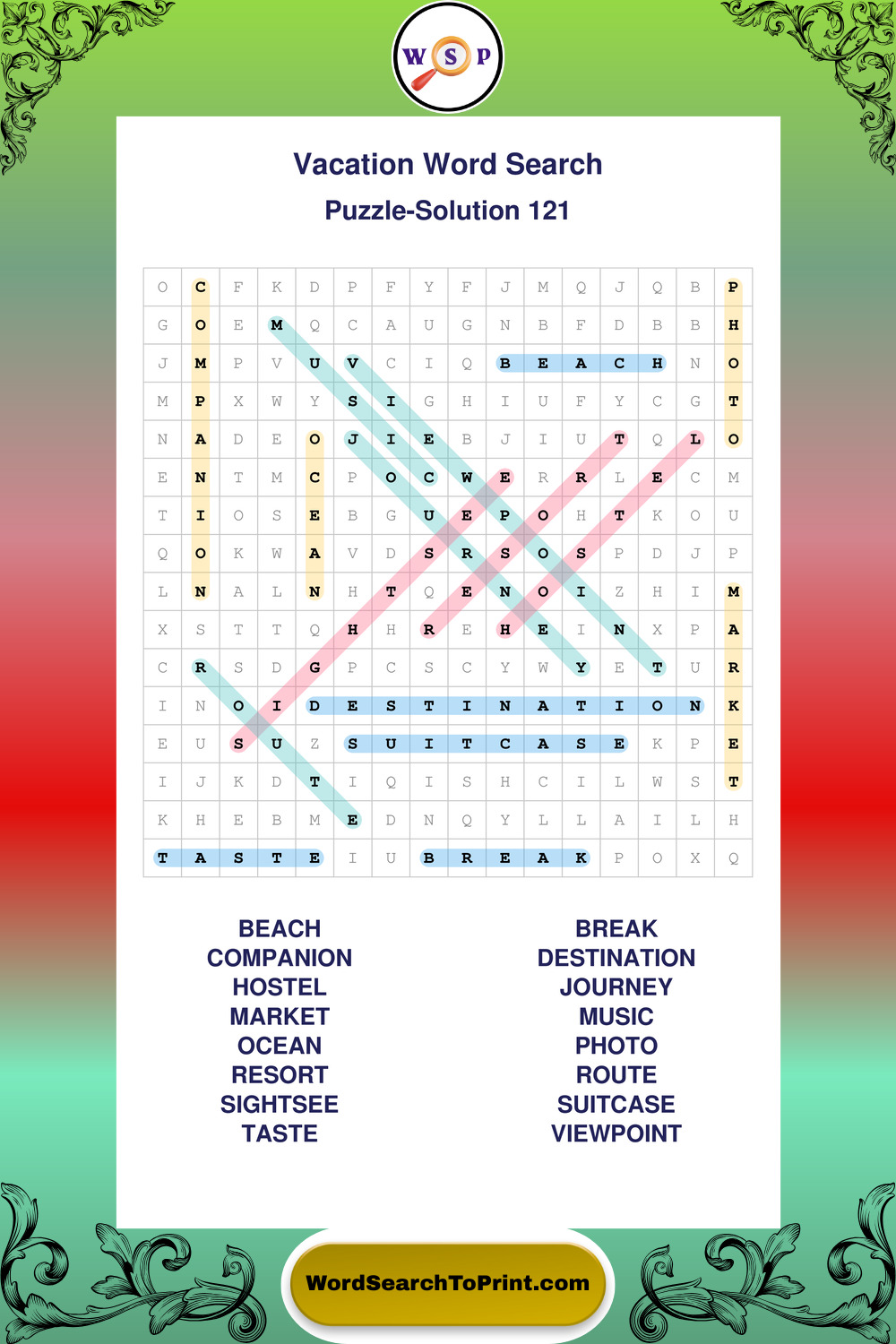 W S P

Vacation Word Search

Puzzle-Solution 121

| O | C | F | K | D | P | F | Y | F | J | M | Q | J | Q | B | P |
|---|---|---|---|---|---|---|---|---|---|---|---|---|---|---|---|
| G | O | E | M | Q | C | A | U | G | N | B | F | D | B | B | H |
| J | M | P | V | U | V | C | I | Q | B | E | A | C | H | N | O |
| M | P | X | W | Y | S | I | G | H | I | U | F | Y | C | G | T |
| N | A | D | E | O | J | I | E | B | J | I | U | T | Q | L | O |
| E | N | T | M | C | P | O | C | W | E | R | R | L | E | C | M |
| T | I | O | S | E | B | G | U | E | P | O | H | T | K | O | U |
| Q | O | K | W | A | V | D | S | R | S | O | S | P | D | J | P |
| L | N | A | L | N | H | T | Q | E | N | O | I | Z | H | I | M |
| X | S | T | T | Q | H | H | R | E | H | E | I | N | X | P | A |
| C | R | S | D | G | P | C | S | C | Y | W | Y | E | T | U | R |
| I | N | O | I | D | E | S | T | I | N | A | T | I | O | N | K |
| E | U | S | U | Z | S | U | I | T | C | A | S | E | K | P | E |
| I | J | K | D | T | I | Q | I | S | H | C | I | L | W | S | T |
| K | H | E | B | M | E | D | N | Q | Y | L | L | A | I | L | H |
| T | A | S | T | E | I | U | B | R | E | A | K | P | O | X | Q |

BEACH
COMPANION
HOSTEL
MARKET
OCEAN
RESORT
SIGHTSEE
TASTE

BREAK
DESTINATION
JOURNEY
MUSIC
PHOTO
ROUTE
SUITCASE
VIEWPOINT

WordSearchToPrint.com